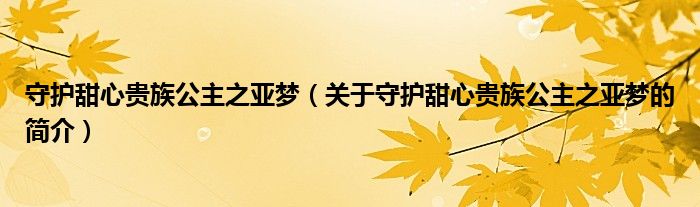 守护甜心贵族公主之亚梦（关于守护甜心贵族公主之亚梦的简介）